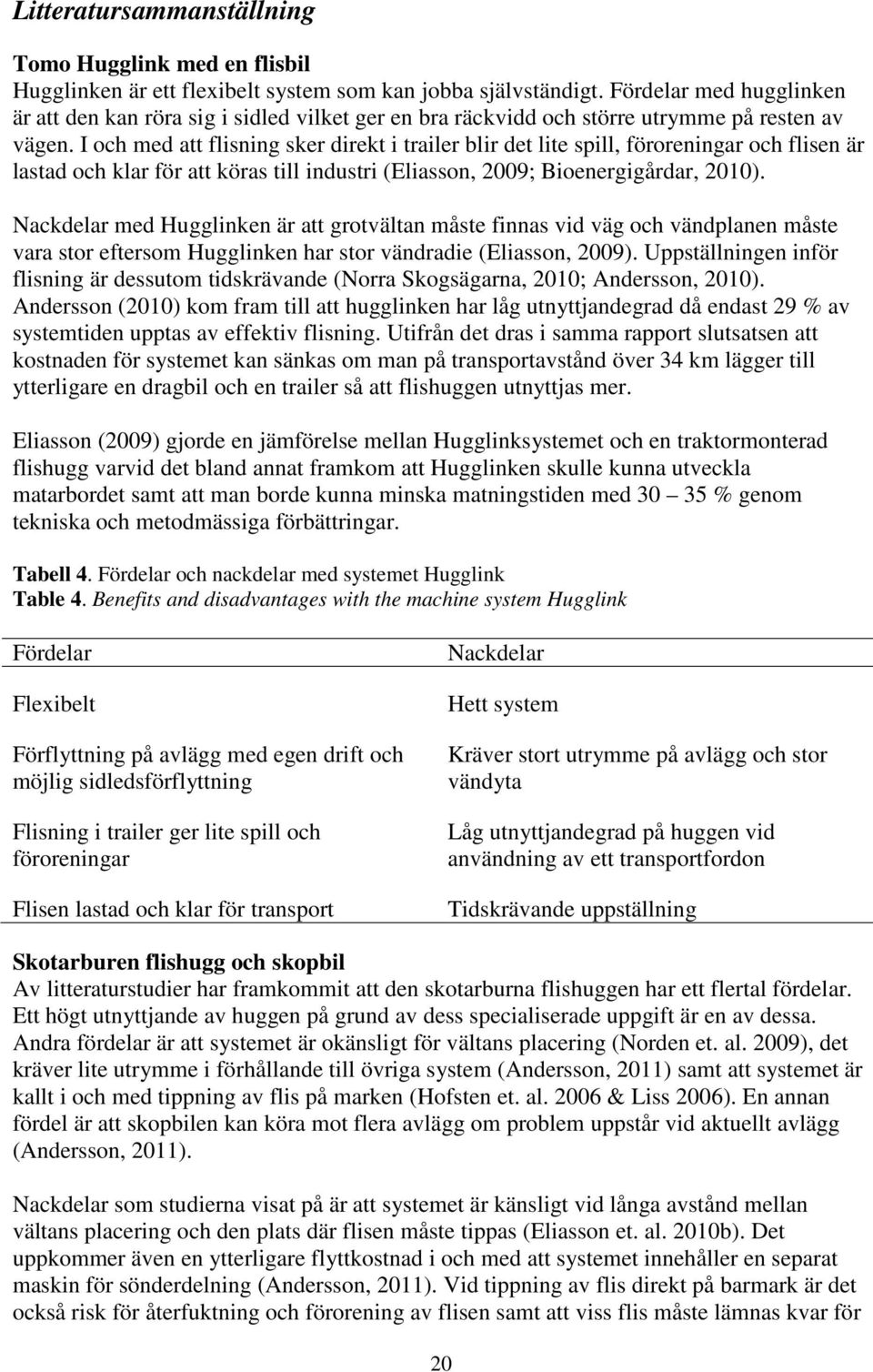 Litteratursammanställning

Tomo Hugglink med en flisbil
Hugglinken är ett flexibelt system som kan jobba självständigt. Fördelar med hugglinken är att den kan röra sig i sidled vilket ger en bra räckvidd och större utrymme på resten av vägen. I och med att flisning sker direkt i trailer blir det lite spill, föroreningar och flisen är lastad och klar för att köras till industri (Eliasson, 2009; Bioenergigårdar, 2010).

Nackdelar med Hugglinken är att grotvältan måste finnas vid väg och vändplanen måste vara stor eftersom Hugglinken har stor vändradie (Eliasson, 2009). Uppställningen inför flisning är dessutom tidskrävande (Norra Skogsägarna, 2010; Andersson, 2010). Andersson (2010) kom fram till att hugglinken har låg utnyttjandegrad då endast 29 % av systemtiden upptas av effektiv flisning. Utifrån det dras i samma rapport slutsatsen att kostnaden för systemet kan sänkas om man på transportavstånd över 34 km lägger till ytterligare en dragbil och en trailer så att flishuggen utnyttjas mer.

Eliasson (2009) gjorde en jämförelse mellan Hugglinksystemet och en traktormonterad flishugg varvid det bland annat framkom att Hugglinken skulle kunna utveckla matarbordet samt att man borde kunna minska matningstiden med 30 – 35 % genom tekniska och metodmässiga förbättringar.

Tabell 4. Fördelar och nackdelar med systemet Hugglink
Table 4. Benefits and disadvantages with the machine system Hugglink

| Fördelar | Nackdelar |
|---|---|
| Flexibelt | Hett system |
| Förflyttning på avlägg med egen drift och möjlig sidledsförflyttning | Kräver stort utrymme på avlägg och stor vändyta |
| Flisning i trailer ger lite spill och föroreningar | Låg utnyttjandegrad på huggen vid användning av ett transportfordon |
| Flisen lastad och klar för transport | Tidskrävande uppställning |

Skotarburen flishugg och skopbil
Av litteraturstudier har framkommit att den skotarburna flishuggen har ett flertal fördelar. Ett högt utnyttjande av huggen på grund av dess specialiserade uppgift är en av dessa. Andra fördelar är att systemet är okänsligt för vältans placering (Norden et. al. 2009), det kräver lite utrymme i förhållande till övriga system (Andersson, 2011) samt att systemet är kallt i och med tippning av flis på marken (Hofsten et. al. 2006 & Liss 2006). En annan fördel är att skopbilen kan köra mot flera avlägg om problem uppstår vid aktuellt avlägg (Andersson, 2011).

Nackdelar som studierna visat på är att systemet är känsligt vid långa avstånd mellan vältans placering och den plats där flisen måste tippas (Eliasson et. al. 2010b). Det uppkommer även en ytterligare flyttkostnad i och med att systemet innehåller en separat maskin för sönderdelning (Andersson, 2011). Vid tippning av flis direkt på barmark är det också risk för återfuktning och förorening av flisen samt att viss flis måste lämnas kvar för

20